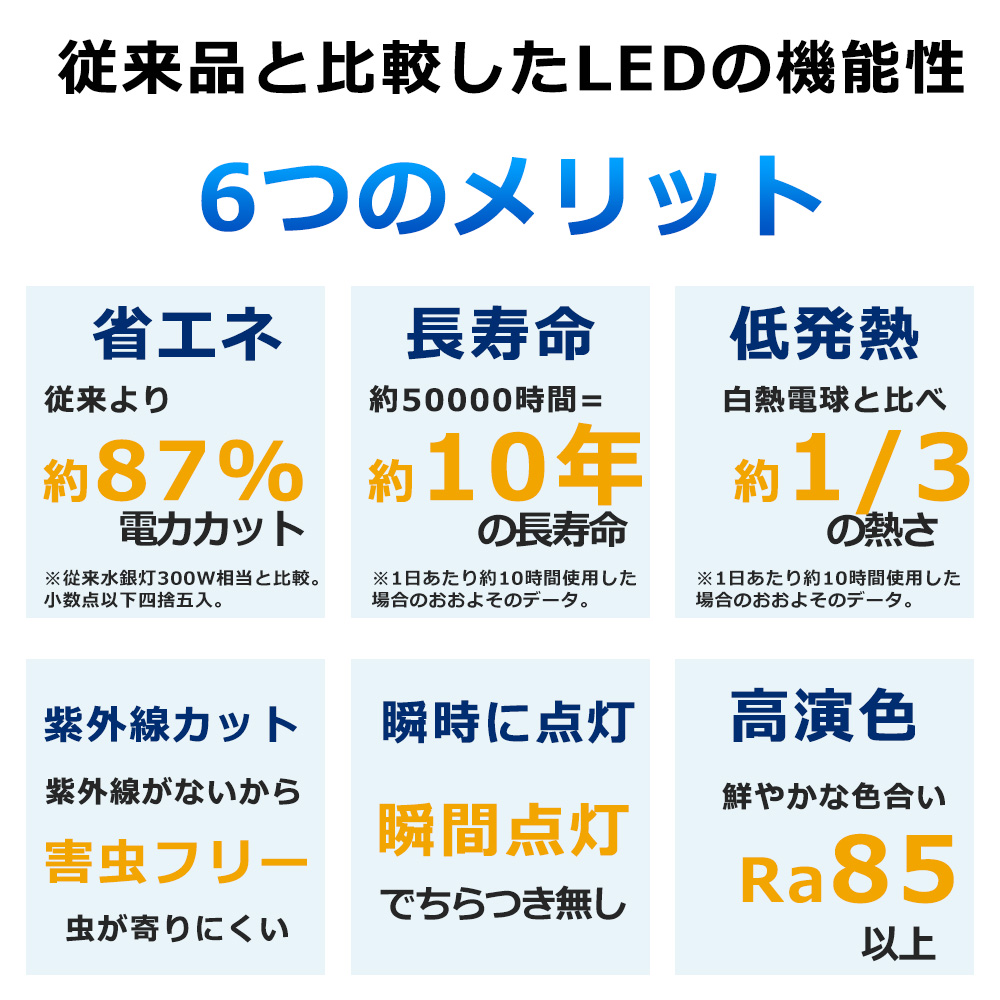 従来品と比較したLEDの機能性

6つのメリット

省エネ

従来より

約87%

電力カット

※従来水銀灯300W相当と比較。小数点以下四捨五入。

長寿命

約50000時間＝

約10年

の長寿命

※1日あたり約10時間使用した場合のおおよそのデータ。

低発熱

白熱電球と比べ

約1/3

の熱さ

※1日あたり約10時間使用した場合のおおよそのデータ。

紫外線カット

紫外線がないから

害虫フリー

虫が寄りにくい

瞬時に点灯

瞬間点灯

でちらつき無し

高演色

鮮やかな色合い

Ra85

以上